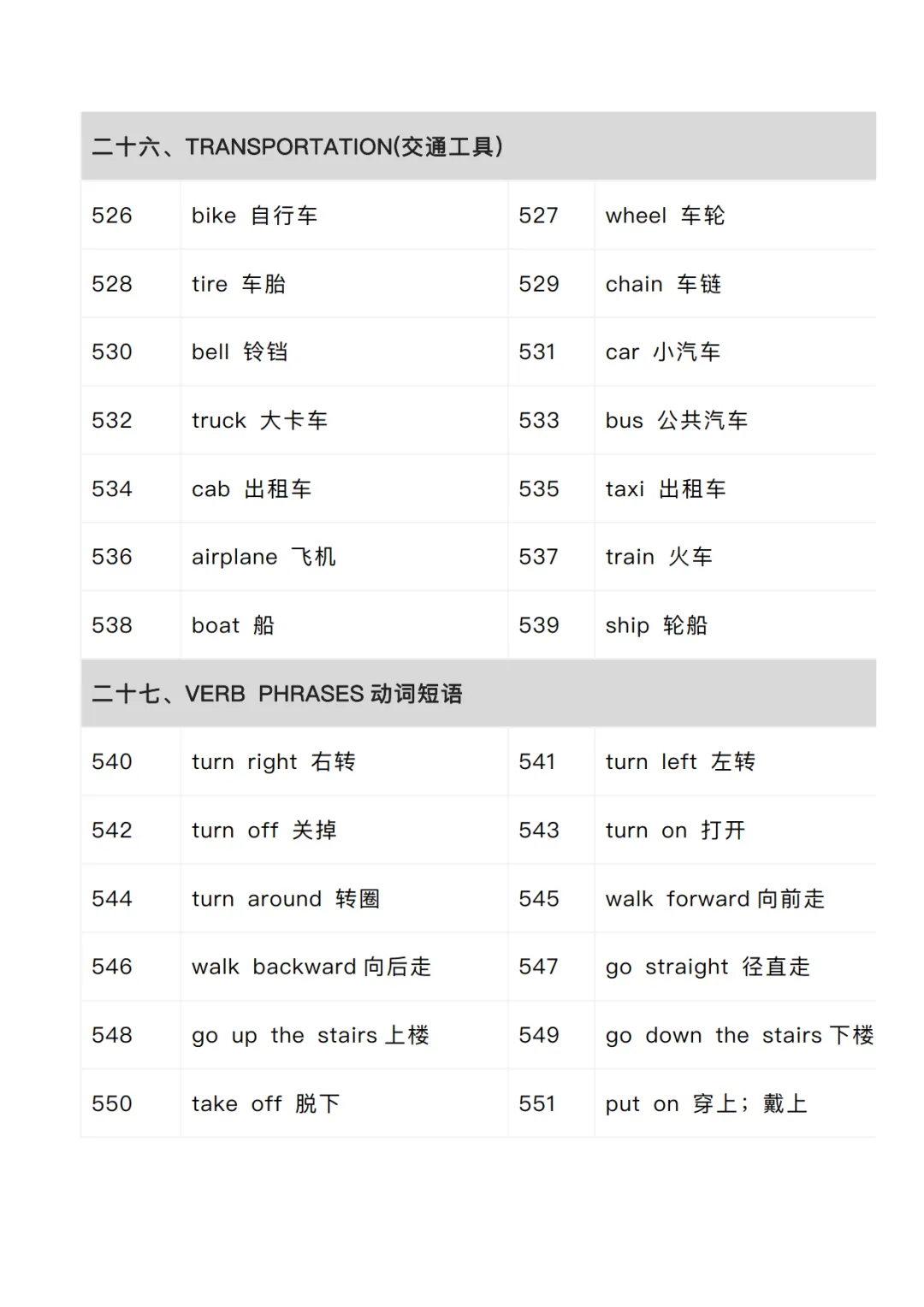 | 二十六、TRANSPORTATION(交通工具) | | | |
|---|---|---|---|
| 526 | bike 自行车 | 527 | wheel 车轮 |
| 528 | tire 车胎 | 529 | chain 车链 |
| 530 | bell 铃铛 | 531 | car 小汽车 |
| 532 | truck 大卡车 | 533 | bus 公共汽车 |
| 534 | cab 出租车 | 535 | taxi 出租车 |
| 536 | airplane 飞机 | 537 | train 火车 |
| 538 | boat 船 | 539 | ship 轮船 |
| 二十七、VERB PHRASES 动词短语 | | | |
| 540 | turn right 右转 | 541 | turn left 左转 |
| 542 | turn off 关掉 | 543 | turn on 打开 |
| 544 | turn around 转圈 | 545 | walk forward 向前走 |
| 546 | walk backward 向后走 | 547 | go straight 径直走 |
| 548 | go up the stairs 上楼 | 549 | go down the stairs 下楼 |
| 550 | take off 脱下 | 551 | put on 穿上；戴上 |